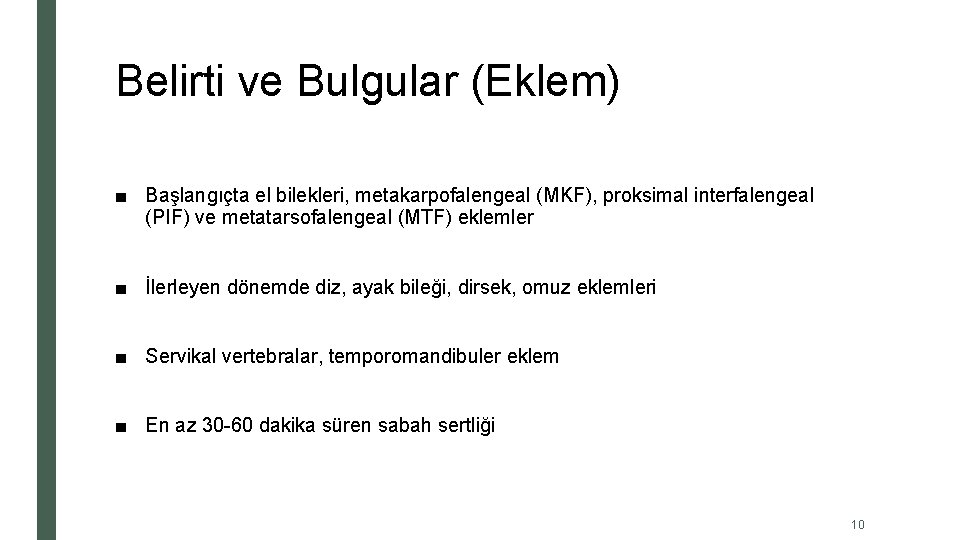 Belirti ve Bulgular (Eklem)

■ Başlangıçta el bilekleri, metakarpofalengeal (MKF), proksimal interfalengeal (PIF) ve metatarsofalengeal (MTF) eklemler

■ İlerleyen dönemde diz, ayak bileği, dirsek, omuz eklemleri

■ Servikal vertebralar, temporomandibuler eklem

■ En az 30-60 dakika süren sabah sertliği

10